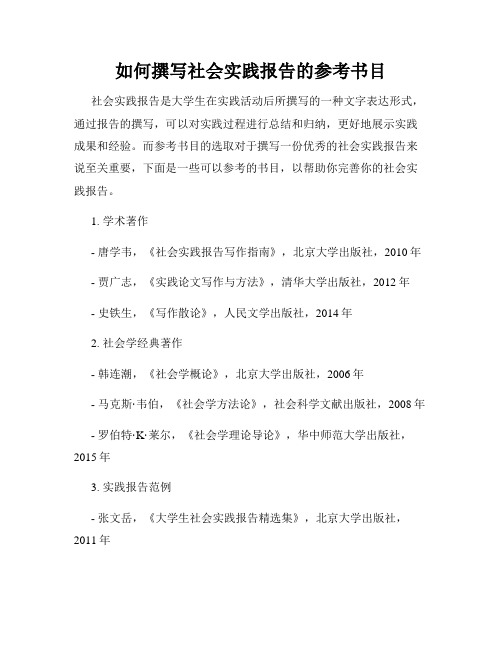 如何撰写社会实践报告的参考书目

社会实践报告是大学生在实践活动后所撰写的一种文字表达形式，通过报告的撰写，可以对实践过程进行总结和归纳，更好地展示实践成果和经验。而参考书目的选取对于撰写一份优秀的社会实践报告来说至关重要，下面是一些可以参考的书目，以帮助你完善你的社会实践报告。

1. 学术著作

- 唐学韦，《社会实践报告写作指南》，北京大学出版社，2010 年

- 贾广志，《实践论文写作与方法》，清华大学出版社，2012 年

- 史铁生，《写作散论》，人民文学出版社，2014 年

2. 社会学经典著作

- 韩连潮，《社会学概论》，北京大学出版社，2006 年

- 马克斯·韦伯，《社会学方法论》，社会科学文献出版社，2008 年

- 罗伯特·K·莱尔，《社会学理论导论》，华中师范大学出版社，2015 年

3. 实践报告范例

- 张文岳，《大学生社会实践报告精选集》，北京大学出版社，2011 年